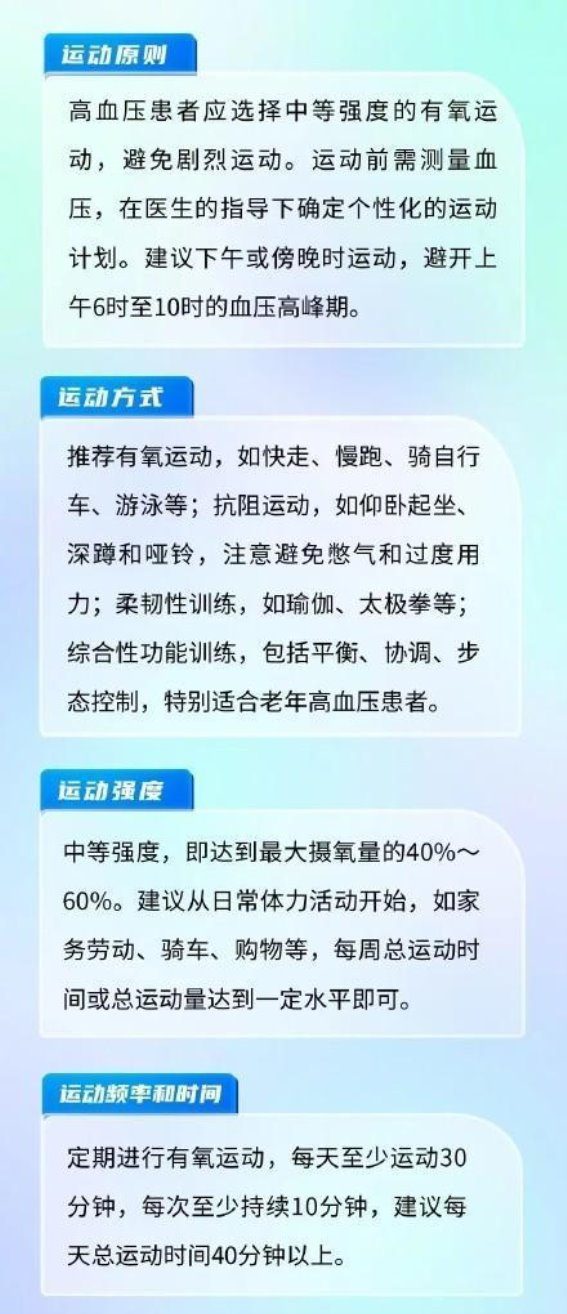 运动原则

高血压患者应选择中等强度的有氧运动，避免剧烈运动。运动前需测量血压，在医生的指导下确定个性化的运动计划。建议下午或傍晚时运动，避开上午6时至10时的血压高峰期。

运动方式

推荐有氧运动，如快走、慢跑、骑自行车、游泳等；抗阻运动，如仰卧起坐、深蹲和哑铃，注意避免憋气和过度用力；柔韧性训练，如瑜伽、太极拳等；综合性功能训练，包括平衡、协调、步态控制，特别适合老年高血压患者。

运动强度

中等强度，即达到最大摄氧量的40%～60%。建议从日常体力活动开始，如家务劳动、骑车、购物等，每周总运动时间或总运动量达到一定水平即可。

运动频率和时间

定期进行有氧运动，每天至少运动30分钟，每次至少持续10分钟，建议每天总运动时间40分钟以上。